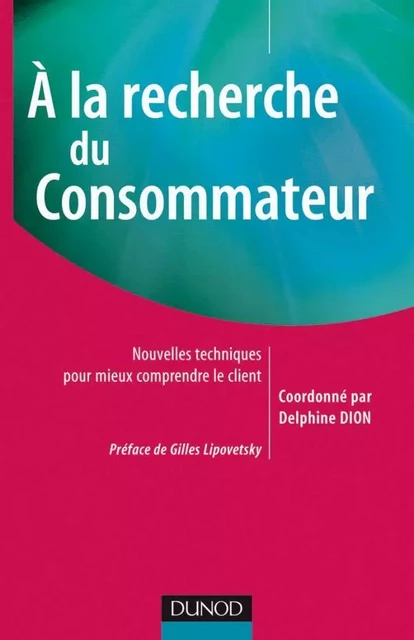 À la recherche du Consommateur

Nouvelles techniques pour mieux comprendre le client

Coordonné par Delphine DION

Préface de Gilles Lipovetsky

DUNOD